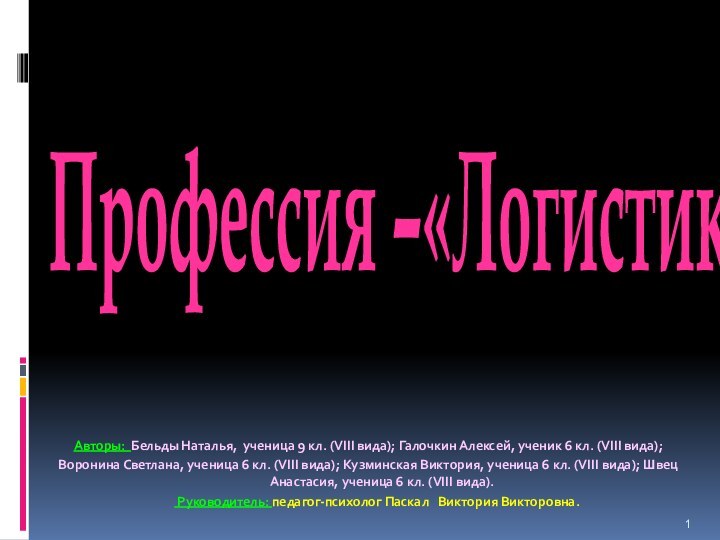 Профессия –«Логистик

Авторы: Бельды Наталья, ученица 9 кл. (VIII вида); Галочкин Алексей, ученик 6 кл. (VIII вида); Воронина Светлана, ученица 6 кл. (VIII вида); Кузминская Виктория, ученица 6 кл. (VIII вида); Швец Анастасия, ученица 6 кл. (VIII вида).

Руководитель: педагог-психолог Паскал Виктория Викторовна.

1